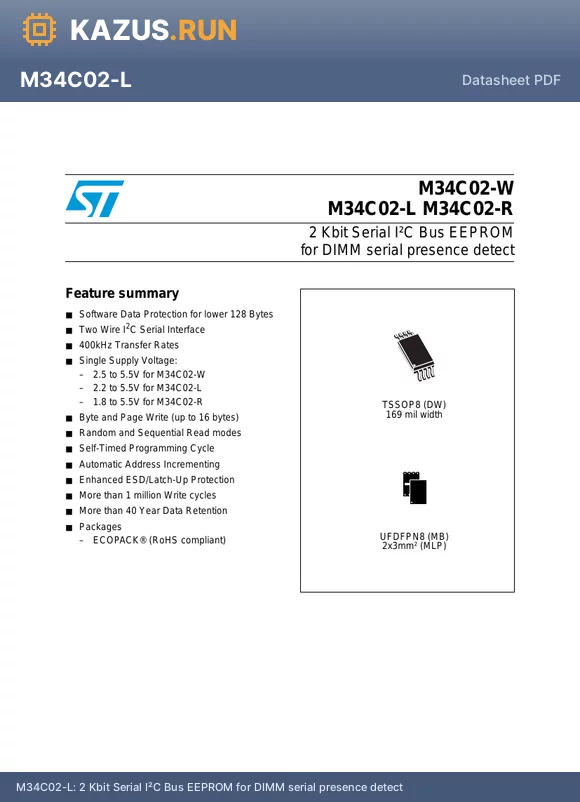 KAZUS.RUN

M34C02-L

Datasheet PDF

M34C02-W
M34C02-L M34C02-R

2 Kbit Serial I²C Bus EEPROM
for DIMM serial presence detect

Feature summary

■ Software Data Protection for lower 128 Bytes
■ Two Wire I²C Serial Interface
■ 400kHz Transfer Rates
■ Single Supply Voltage:
– 2.5 to 5.5V for M34C02-W
– 2.2 to 5.5V for M34C02-L
– 1.8 to 5.5V for M34C02-R
■ Byte and Page Write (up to 16 bytes)
■ Random and Sequential Read modes
■ Self-Timed Programming Cycle
■ Automatic Address Incrementing
■ Enhanced ESD/Latch-Up Protection
■ More than 1 million Write cycles
■ More than 40 Year Data Retention
■ Packages
– ECOPACK® (RoHS compliant)

TSSOP8 (DW)
169 mil width

UFDFPN8 (MB)
2x3mm² (MLP)

M34C02-L: 2 Kbit Serial I²C Bus EEPROM for DIMM serial presence detect